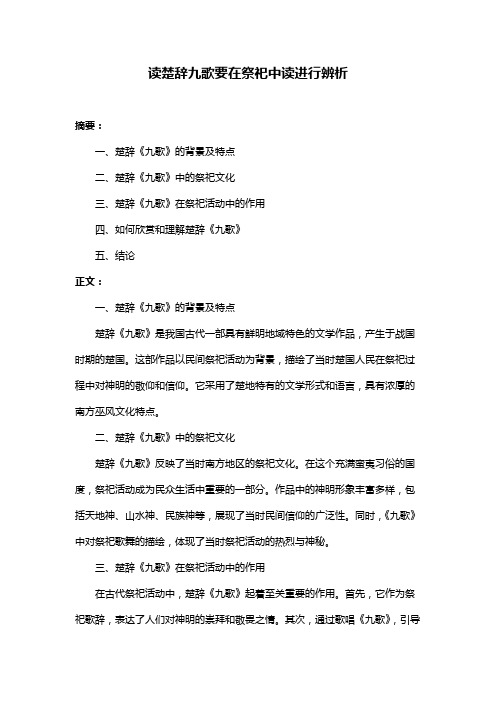 读楚辞九歌要在祭祀中读进行辨析

摘要：

一、楚辞《九歌》的背景及特点

二、楚辞《九歌》中的祭祀文化

三、楚辞《九歌》在祭祀活动中的作用

四、如何欣赏和理解楚辞《九歌》

五、结论

正文：

一、楚辞《九歌》的背景及特点

楚辞《九歌》是我国古代一部具有鲜明地域特色的文学作品，产生于战国时期的楚国。这部作品以民间祭祀活动为背景，描绘了当时楚国人民在祭祀过程中对神明的敬仰和信仰。它采用了楚地特有的文学形式和语言，具有浓厚的南方巫风文化特点。

二、楚辞《九歌》中的祭祀文化

楚辞《九歌》反映了当时南方地区的祭祀文化。在这个充满蛮夷习俗的国度，祭祀活动成为民众生活中重要的一部分。作品中的神明形象丰富多样，包括天地神、山水神、民族神等，展现了当时民间信仰的广泛性。同时，《九歌》中对祭祀歌舞的描绘，体现了当时祭祀活动的热烈与神秘。

三、楚辞《九歌》在祭祀活动中的作用

在古代祭祀活动中，楚辞《九歌》起着至关重要的作用。首先，它作为祭祀歌辞，表达了人们对神明的崇拜和敬畏之情。其次，通过歌唱《九歌》，引导